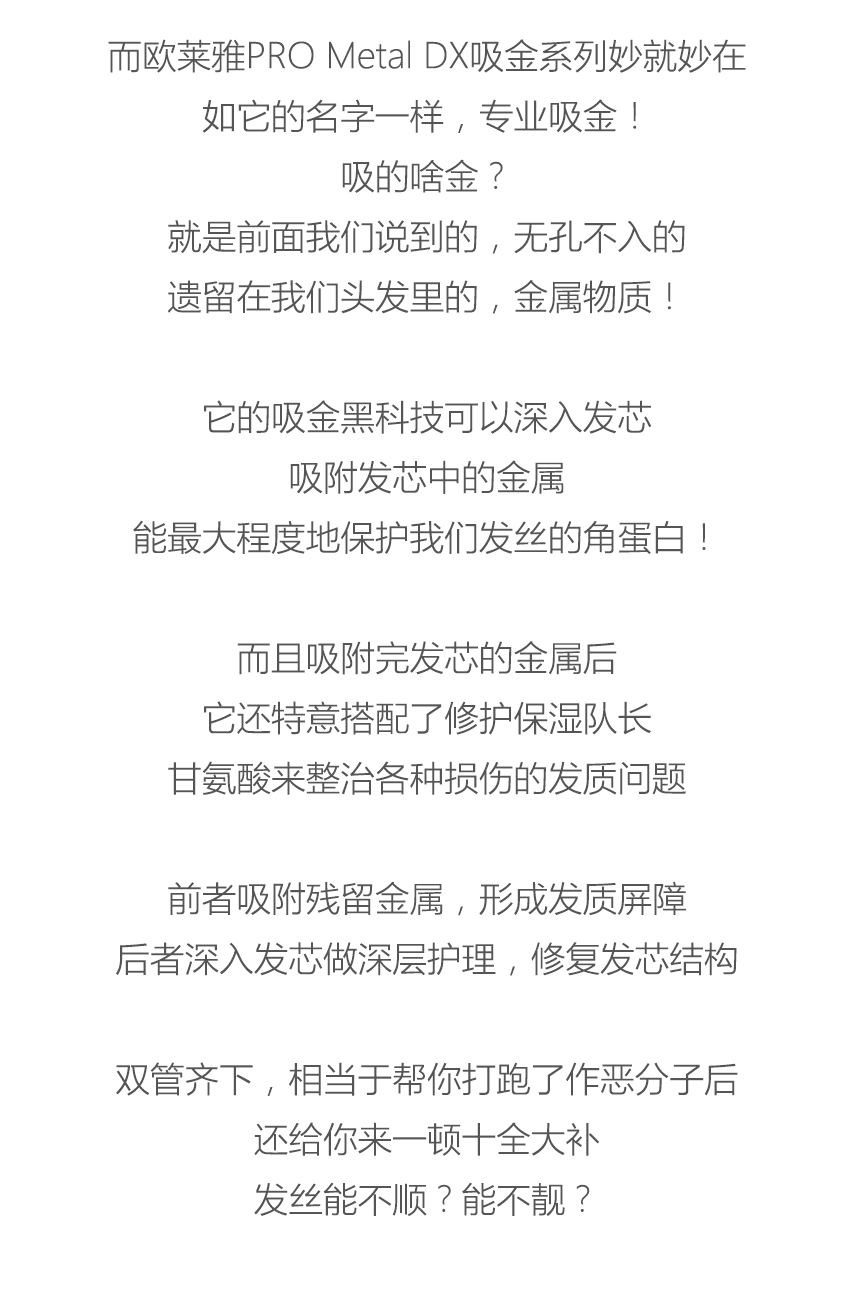 而欧莱雅PRO Metal DX吸金系列妙就妙在
如它的名字一样，专业吸金！
吸的啥金？
就是前面我们说到的，无孔不入的
遗留在我们头发里的，金属物质！

它的吸金黑科技可以深入发芯
吸附发芯中的金属
能最大程度地保护我们发丝的角蛋白！

而且吸附完发芯的金属后
它还特意搭配了修护保湿队长
甘氨酸来整治各种损伤的发质问题

前者吸附残留金属，形成发质屏障
后者深入发芯做深层护理，修复发芯结构

双管齐下，相当于帮你打跑了作恶分子后
还给你来一顿十全大补
发丝能不顺？能不靓？